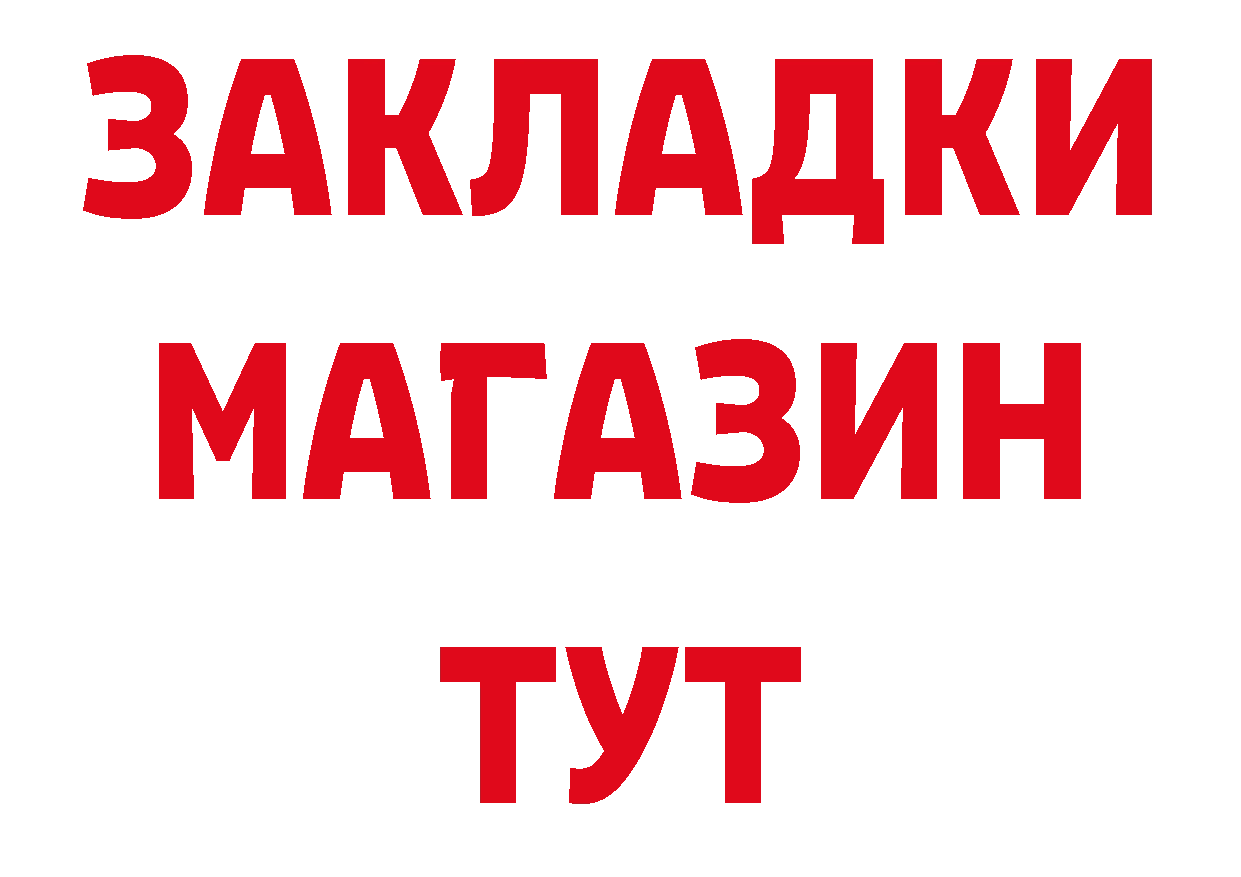 ЗАКЛАДКИ
МАГАЗИН
ТУТ